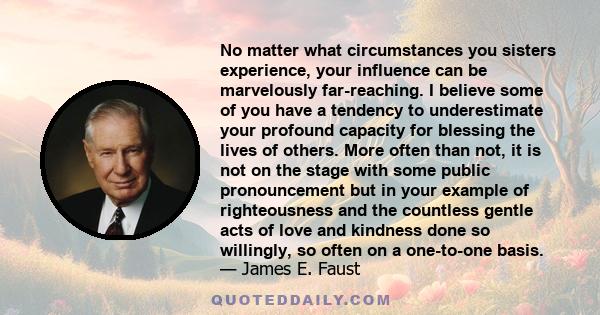 No matter what circumstances you sisters experience, your influence can be marvelously far-reaching. I believe some of you have a tendency to underestimate your profound capacity for blessing the lives of others. More often than not, it is not on the stage with some public pronouncement but in your example of righteousness and the countless gentle acts of love and kindness done so willingly, so often on a one-to-one basis.
— James E. Faust

QUOTEDDAILY.COM